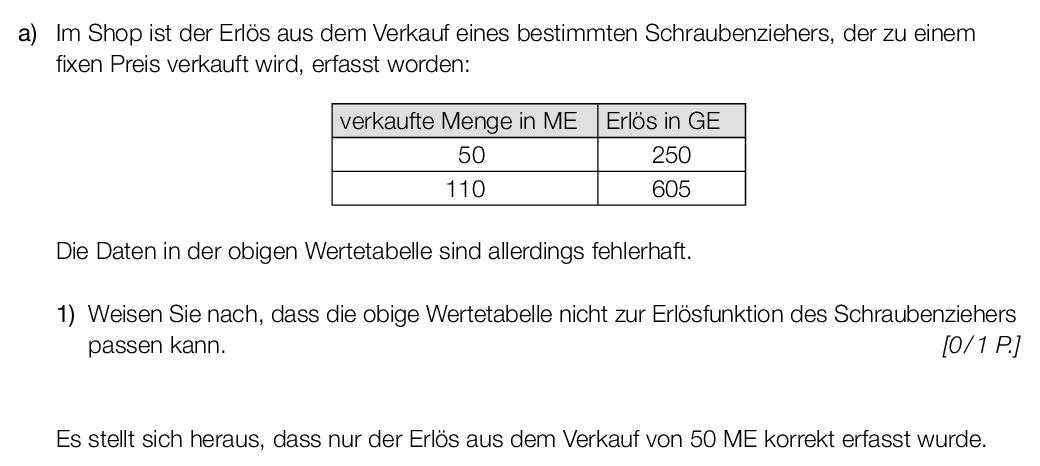 a) Im Shop ist der Erlös aus dem Verkauf eines bestimmten Schraubenziehers, der zu einem fixen Preis verkauft wird, erfasst worden:

| verkaufte Menge in ME | Erlös in GE |
|---|---|
| 50 | 250 |
| 110 | 605 |

Die Daten in der obigen Wertetabelle sind allerdings fehlerhaft.

1) Weisen Sie nach, dass die obige Wertetabelle nicht zur Erlösfunktion des Schraubenziehers passen kann. [0/1 P.]

Es stellt sich heraus, dass nur der Erlös aus dem Verkauf von 50 ME korrekt erfasst wurde.